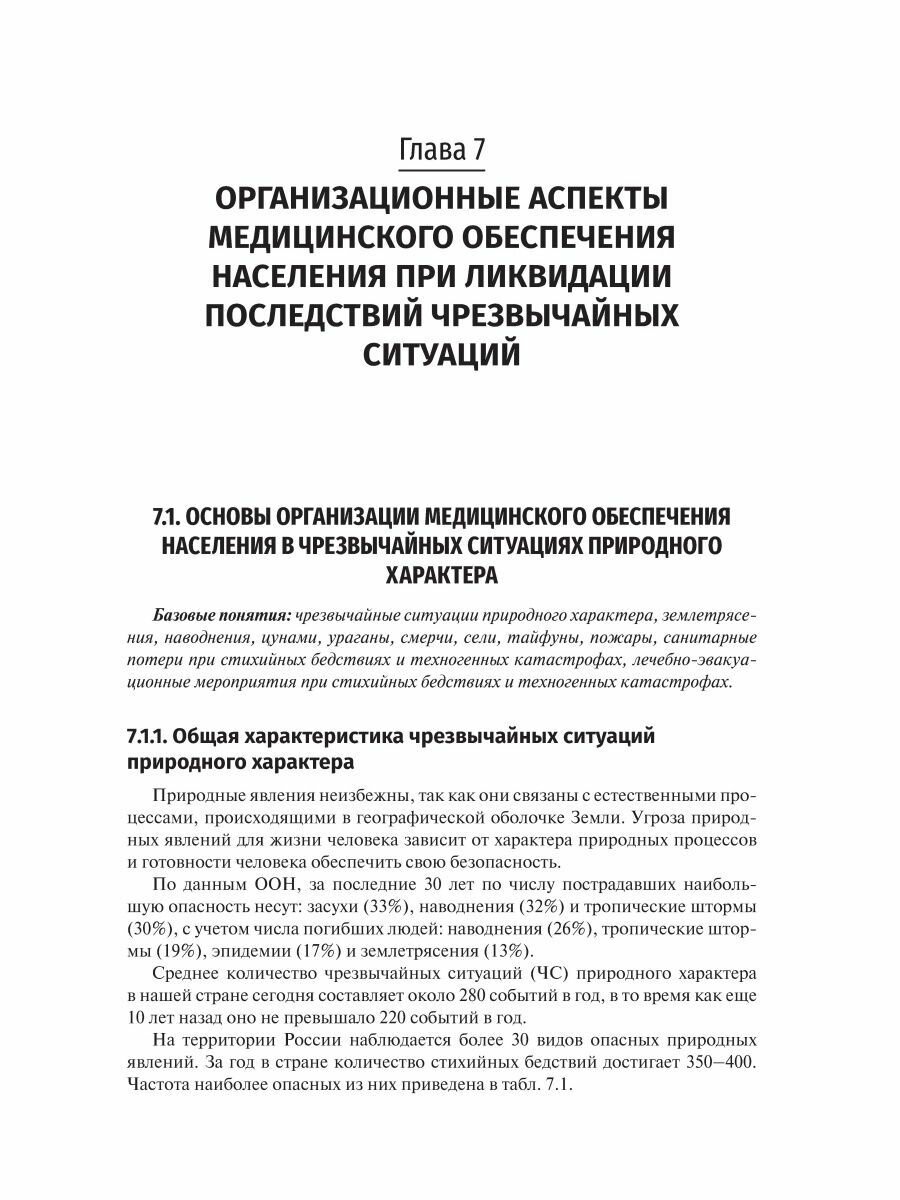 Глава 7
ОРГАНИЗАЦИОННЫЕ АСПЕКТЫ МЕДИЦИНСКОГО ОБЕСПЕЧЕНИЯ НАСЕЛЕНИЯ ПРИ ЛИКВИДАЦИИ ПОСЛЕДСТВИЙ ЧРЕЗВЫЧАЙНЫХ СИТУАЦИЙ

7.1. ОСНОВЫ ОРГАНИЗАЦИИ МЕДИЦИНСКОГО ОБЕСПЕЧЕНИЯ НАСЕЛЕНИЯ В ЧРЕЗВЫЧАЙНЫХ СИТУАЦИЯХ ПРИРОДНОГО ХАРАКТЕРА

Базовые понятия: чрезвычайные ситуации природного характера, землетрясения, наводнения, цунами, ураганы, смерчи, сели, тайфуны, пожары, санитарные потери при стихийных бедствиях и техногенных катастрофах, лечебно-эвакуационные мероприятия при стихийных бедствиях и техногенных катастрофах.

7.1.1. Общая характеристика чрезвычайных ситуаций природного характера

Природные явления неизбежны, так как они связаны с естественными процессами, происходящими в географической оболочке Земли. Угроза природных явлений для жизни человека зависит от характера природных процессов и готовности человека обеспечить свою безопасность.

По данным ООН, за последние 30 лет по числу пострадавших наибольшую опасность несут: засухи (33%), наводнения (32%) и тропические штормы (30%), с учетом числа погибших людей: наводнения (26%), тропические штормы (19%), эпидемии (17%) и землетрясения (13%).

Среднее количество чрезвычайных ситуаций (ЧС) природного характера в нашей стране сегодня составляет около 280 событий в год, в то время как еще 10 лет назад оно не превышало 220 событий в год.

На территории России наблюдается более 30 видов опасных природных явлений. За год в стране количество стихийных бедствий достигает 350–400. Частота наиболее опасных из них приведена в табл. 7.1.